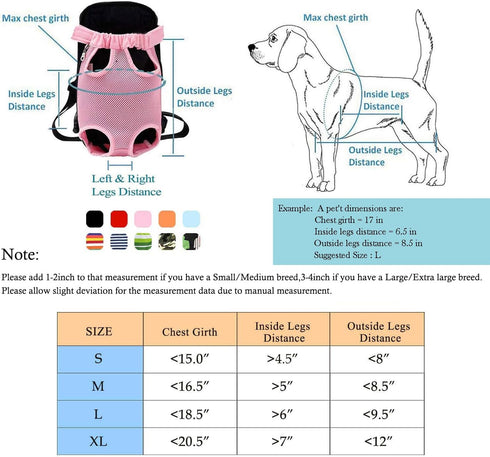 Max chest girth

Inside Legs Distance

Outside Legs Distance

Left & Right Legs Distance

Max chest girth

Inside Legs Distance

Outside Legs Distance

Example: A pet't dimensions are:
Chest girth = 17 in
Inside legs distance = 6.5 in
Outside legs distance = 8.5 in
Suggested Size : L

Note:

Please add 1-2inch to that measurement if you have a Small/Medium breed,3-4inch if you have a Large/Extra large breed.
Please allow slight deviation for the measurement data due to manual measurement.

| SIZE | Chest Girth | Inside Legs Distance | Outside Legs Distance |
|---|---|---|---|
| S | <15.0″ | >4.5″ | <8″ |
| M | <16.5″ | >5″ | <8.5″ |
| L | <18.5″ | >6″ | <9.5″ |
| XL | <20.5″ | >7″ | <12″ |